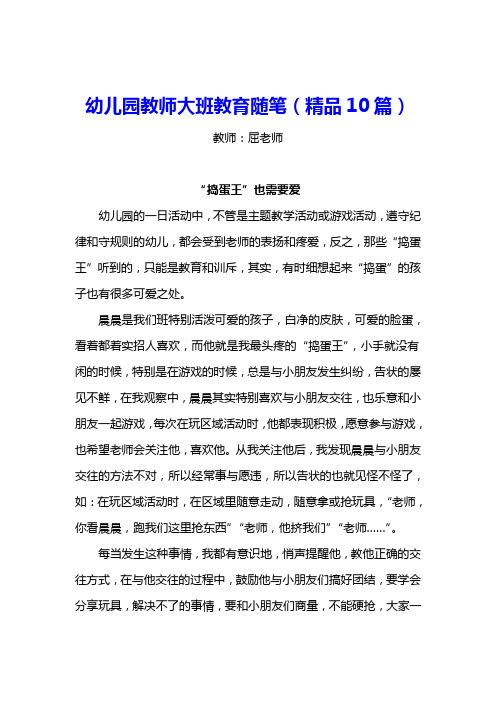 幼儿园教师大班教育随笔（精品10篇）

教师：屈老师

“捣蛋王”也需要爱

幼儿园的一日活动中，不管是主题教学活动或游戏活动，遵守纪律和守规则的幼儿，都会受到老师的表扬和疼爱，反之，那些“捣蛋王”听到的，只能是教育和训斥，其实，有时细想起来“捣蛋”的孩子也有很多可爱之处。

晨晨是我们班特别活泼可爱的孩子，白净的皮肤，可爱的脸蛋，看着都着实招人喜欢，而他就是我最头疼的“捣蛋王”，小手就没有闲的时候，特别是在游戏的时候，总是与小朋友发生纠纷，告状的屡见不鲜，在我观察中，晨晨其实特别喜欢与小朋友交往，也乐意和小朋友一起游戏，每次在玩区域活动时，他都表现积极，愿意参与游戏，也希望老师会关注他，喜欢他。从我关注他后，我发现晨晨与小朋友交往的方法不对，所以经常事与愿违，所以告状的也就见怪不怪了，如：在玩区域活动时，在区域里随意走动，随意拿或抢玩具，“老师，你看晨晨，跑我们这里抢东西”“老师，他挤我们”“老师......”。

每当发生这种事情，我都有意识地，悄声提醒他，教他正确的交往方式，在与他交往的过程中，鼓励他与小朋友们搞好团结，要学会分享玩具，解决不了的事情，要和小朋友们商量，不能硬抢，大家一